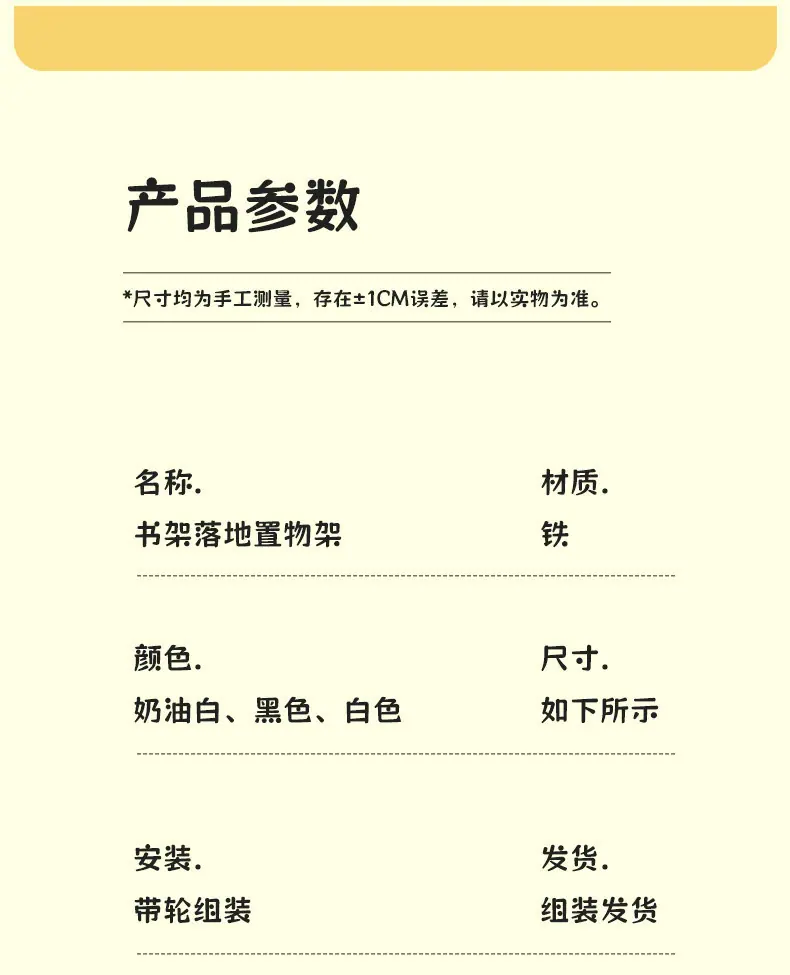 产品参数

*尺寸均为手工测量，存在±1CM误差，请以实物为准。

名称.
书架落地置物架

材质.
铁

颜色.
奶油白、黑色、白色

尺寸.
如下所示

安装.
带轮组装

发货.
组装发货